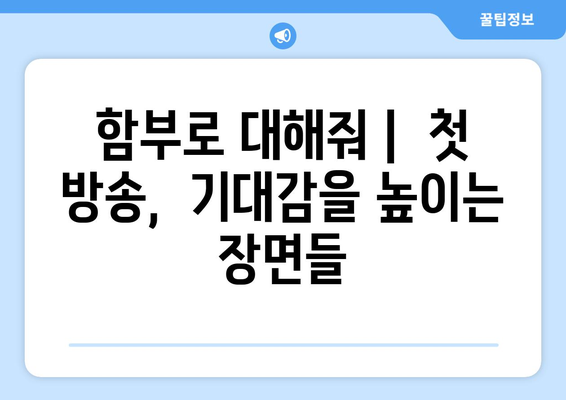 꿀팁정보

함부로 대해줘 | 첫 방송, 기대감을 높이는 장면들